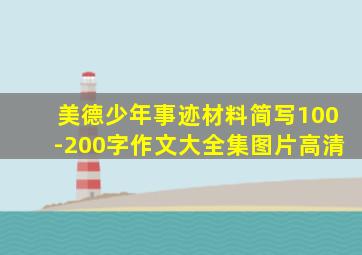 美德少年事迹材料简写100-200字作文大全集图片高清